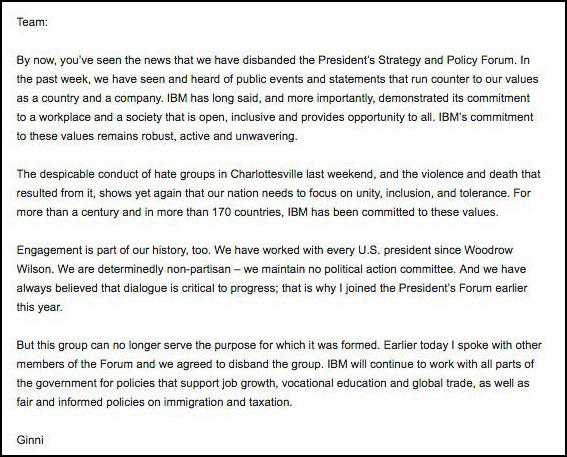 Team:

By now, you've seen the news that we have disbanded the President's Strategy and Policy Forum. In the past week, we have seen and heard of public events and statements that run counter to our values as a country and a company. IBM has long said, and more importantly, demonstrated its commitment to a workplace and a society that is open, inclusive and provides opportunity to all. IBM's commitment to these values remains robust, active and unwavering.

The despicable conduct of hate groups in Charlottesville last weekend, and the violence and death that resulted from it, shows yet again that our nation needs to focus on unity, inclusion, and tolerance. For more than a century and in more than 170 countries, IBM has been committed to these values.

Engagement is part of our history, too. We have worked with every U.S. president since Woodrow Wilson. We are determinedly non-partisan – we maintain no political action committee. And we have always believed that dialogue is critical to progress; that is why I joined the President's Forum earlier this year.

But this group can no longer serve the purpose for which it was formed. Earlier today I spoke with other members of the Forum and we agreed to disband the group. IBM will continue to work with all parts of the government for policies that support job growth, vocational education and global trade, as well as fair and informed policies on immigration and taxation.

Ginni